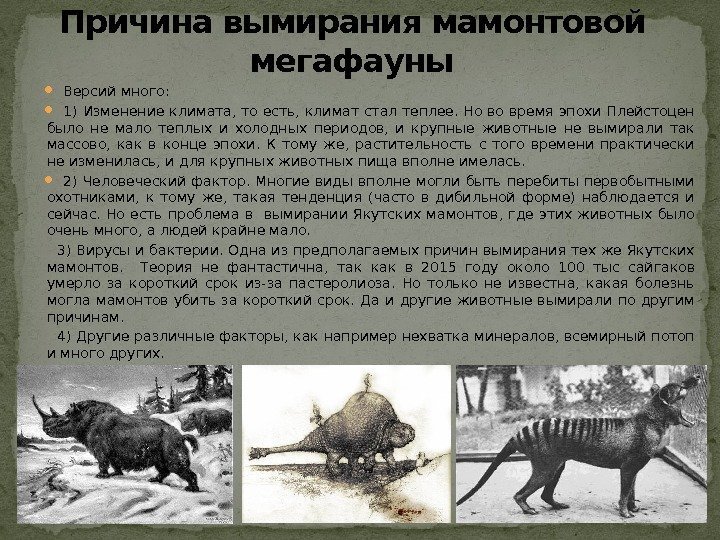 Причина вымирания мамонтовой мегафауны

Версий много:

1) Изменение климата, то есть, климат стал теплее. Но во время эпохи Плейстоцен было не мало теплых и холодных периодов, и крупные животные не вымирали так массово, как в конце эпохи. К тому же, растительность с того времени практически не изменилась, и для крупных животных пища вполне имелась.

2) Человеческий фактор. Многие виды вполне могли быть перебиты первобытными охотниками, к тому же, такая тенденция (часто в дибильной форме) наблюдается и сейчас. Но есть проблема в вымирании Якутских мамонтов, где этих животных было очень много, а людей крайне мало.

3) Вирусы и бактерии. Одна из предполагаемых причин вымирания тех же Якутских мамонтов. Теория не фантастична, так как в 2015 году около 100 тыс сайгаков умерло за короткий срок из-за пастеролиоза. Но только не известна, какая болезнь могла мамонтов убить за короткий срок. Да и другие животные вымирали по другим причинам.

4) Другие различные факторы, как например нехватка минералов, всемирный потоп и много других.